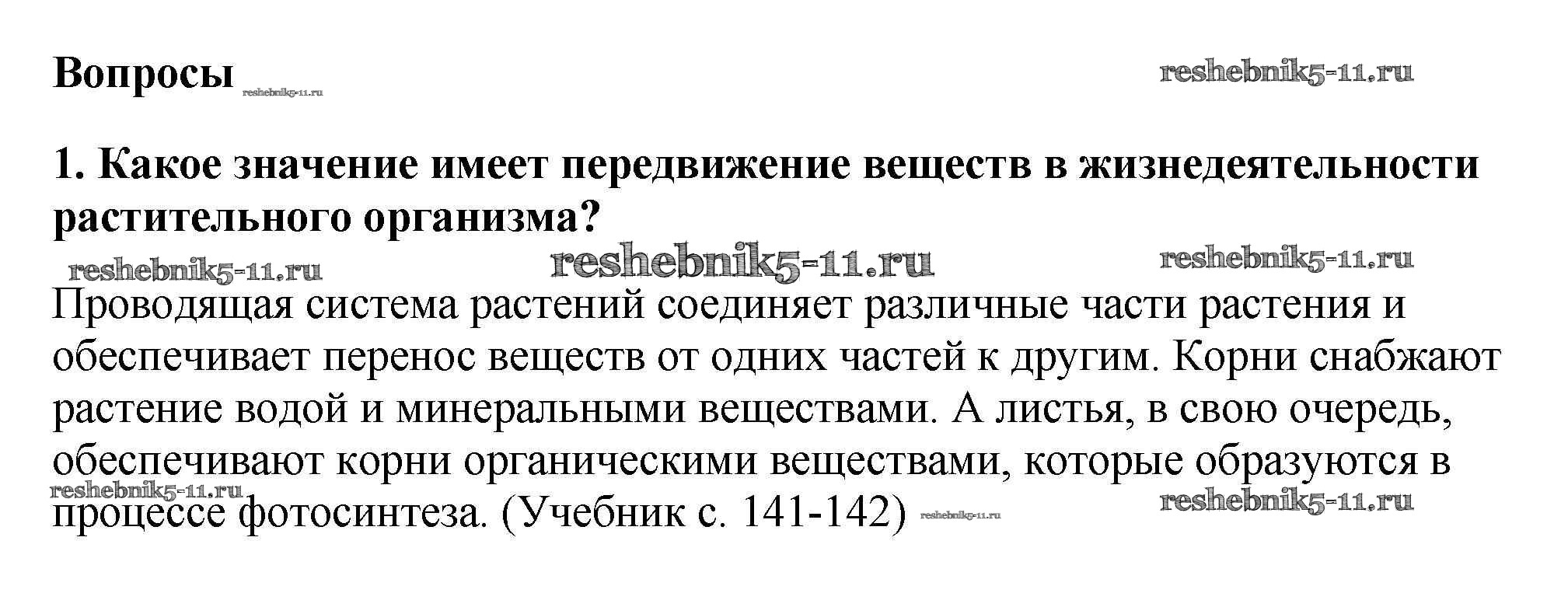 Вопросы

1. Какое значение имеет передвижение веществ в жизнедеятельности растительного организма?

Проводящая система растений соединяет различные части растения и обеспечивает перенос веществ от одних частей к другим. Корни снабжают растение водой и минеральными веществами. А листья, в свою очередь, обеспечивают корни органическими веществами, которые образуются в процессе фотосинтеза. (Учебник с. 141-142)

reshebnik5-11.ru